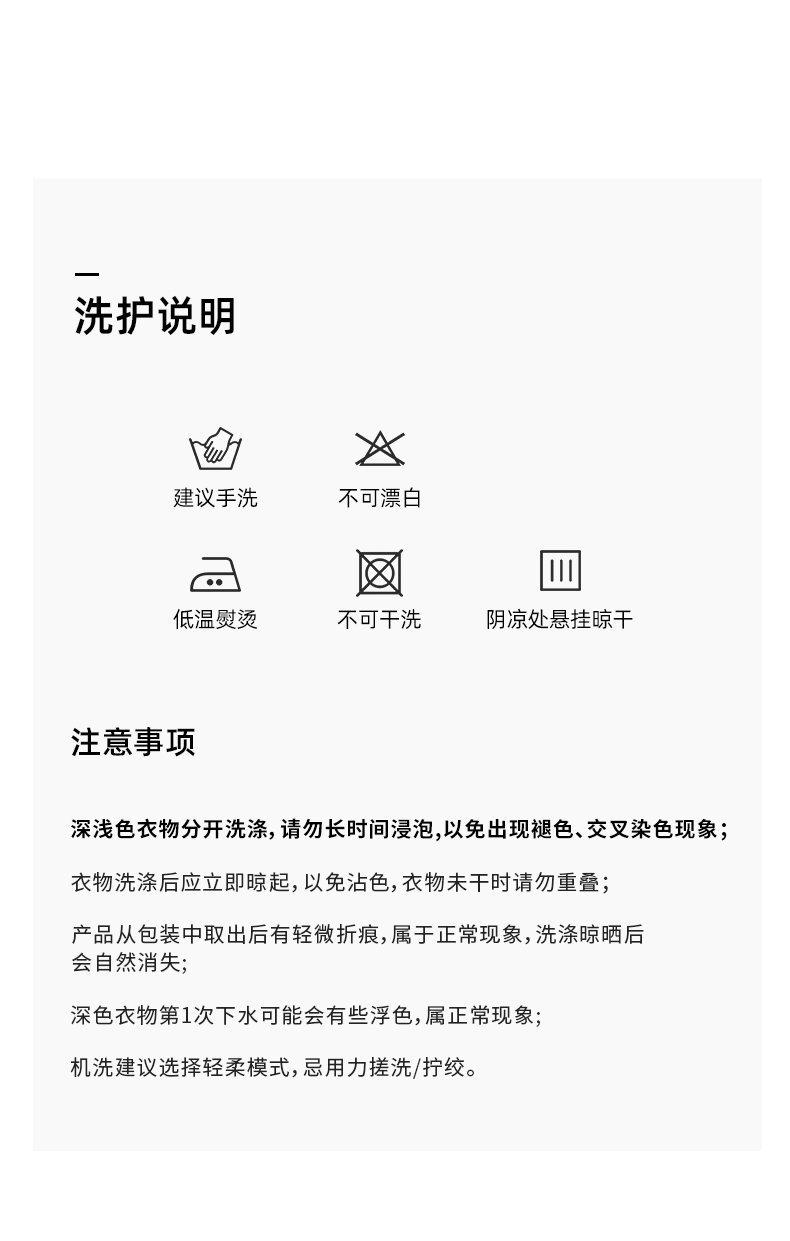 洗护说明

建议手洗

不可漂白

低温熨烫

不可干洗

阴凉处悬挂晾干

注意事项

深浅色衣物分开洗涤，请勿长时间浸泡，以免出现褪色、交叉染色现象；

衣物洗涤后应立即晾起，以免沾色，衣物未干时请勿重叠；

产品从包装中取出后有轻微折痕，属于正常现象，洗涤晾晒后会自然消失；

深色衣物第1次下水可能会有些浮色，属正常现象；

机洗建议选择轻柔模式，忌用力搓洗/拧绞。